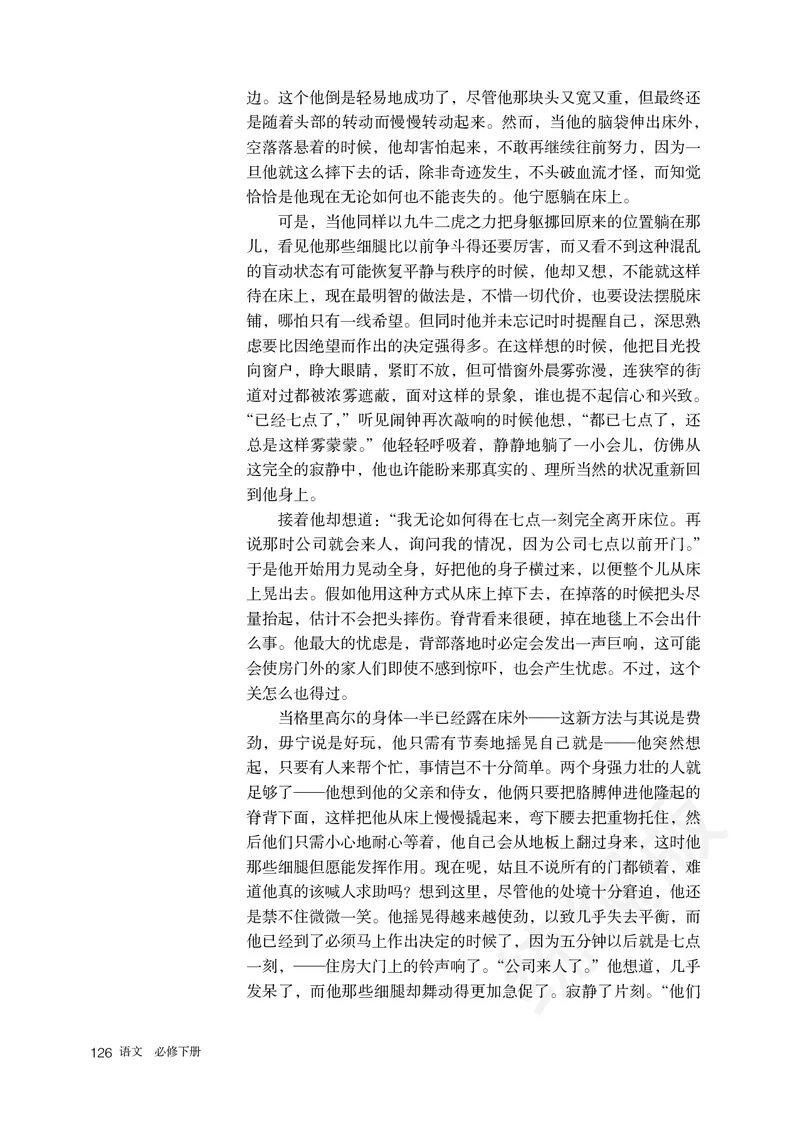 边。这个他倒是轻易地成功了，尽管他那块头又宽又重，但最终还是随着头部的转动而慢慢转动起来。然而，当他的脑袋伸出床外，空落落悬着的时候，他却害怕起来，不敢再继续往前努力，因为一旦他就这么摔下去的话，除非奇迹发生，不头破血流才怪，而知觉恰恰是他现在无论如何也不能丧失的。他宁愿躺在床上。

可是，当他同样以九牛二虎之力把身躯挪回原来的位置躺在那儿，看见他那些细腿比以前争斗得还要厉害，而又看不到这种混乱的盲动状态有可能恢复平静与秩序的时候，他却又想，不能就这样待在床上，现在最明智的做法是，不惜一切代价，也要设法摆脱床铺，哪怕只有一线希望。但同时他并未忘记时时提醒自己，深思熟虑要比因绝望而作出的决定强得多。在这样想的时候，他把目光投向窗户，睁大眼睛，紧盯不放，但可惜窗外晨雾弥漫，连狭窄的街道对过都被浓雾遮蔽，面对这样的景象，谁也提不起信心和兴致。“已经七点了，”听见闹钟再次敲响的时候他想，“都已七点了，还总是这样雾蒙蒙。”他轻轻呼吸着，静静地躺了一小会儿，仿佛从这完全的寂静中，他也许能盼来那真实的、理所当然的状况重新回到他身上。

接着他却想道：“我无论如何得在七点一刻完全离开床位。再说那时公司就会来人，询问我的情况，因为公司七点以前开门。”于是他开始用力晃动全身，好把他的身子横过来，以便整个儿从床上晃出去。假如他用这种方式从床上掉下去，在掉落的时候把头尽量抬起，估计不会把头摔伤。脊背看来很硬，掉在地毯上不会出什么事。他最大的忧虑是，背部落地时必定会发出一声巨响，这可能会使房门外的家人们即使不感到惊吓，也会产生忧虑。不过，这个关怎么也得过。

当格里高尔的身体一半已经露在床外——这新方法与其说是费劲，毋宁说是好玩，他只需有节奏地摇晃自己就是——他突然想起，只要有人来帮个忙，事情岂不十分简单。两个身强力壮的人就足够了——他想到他的父亲和侍女，他俩只要把胳膊伸进他隆起的脊背下面，这样把他从床上慢慢撬起来，弯下腰去把重物托住，然后他们只需小心地耐心等着，他自己会从地板上翻过身来，这时他那些细腿但愿能发挥作用。现在呢，姑且不说所有的门都锁着，难道他真的该喊人求助吗？想到这里，尽管他的处境十分窘迫，他还是禁不住微微一笑。他摇晃得越来越使劲，以致几乎失去平衡，而他已经到了必须马上作出决定的时候了，因为五分钟以后就是七点一刻，——住房大门上的铃声响了。“公司来人了。”他想道，几乎发呆了，而他那些细腿却舞动得更加急促了。寂静了片刻。“他们

126 语文 必修下册